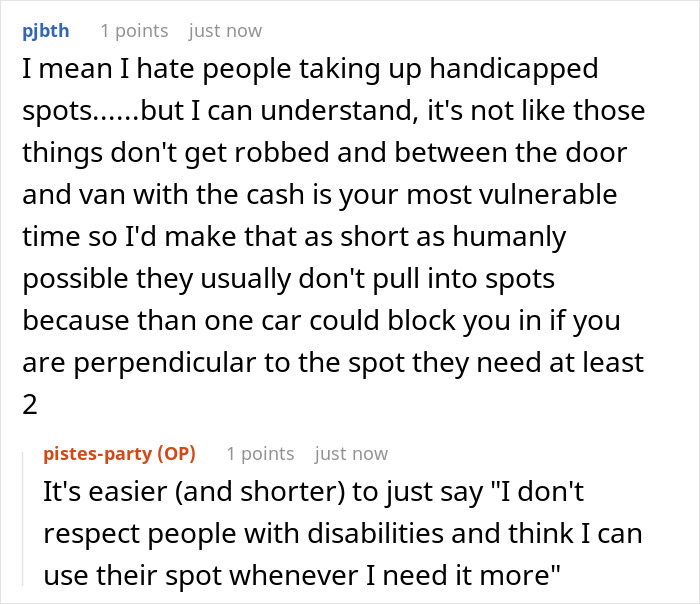 pjbth 1 points just now

I mean I hate people taking up handicapped spots......but I can understand, it's not like those things don't get robbed and between the door and van with the cash is your most vulnerable time so I'd make that as short as humanly possible they usually don't pull into spots because than one car could block you in if you are perpendicular to the spot they need at least 2

pistes-party (OP) 1 points just now

It's easier (and shorter) to just say "I don't respect people with disabilities and think I can use their spot whenever I need it more"